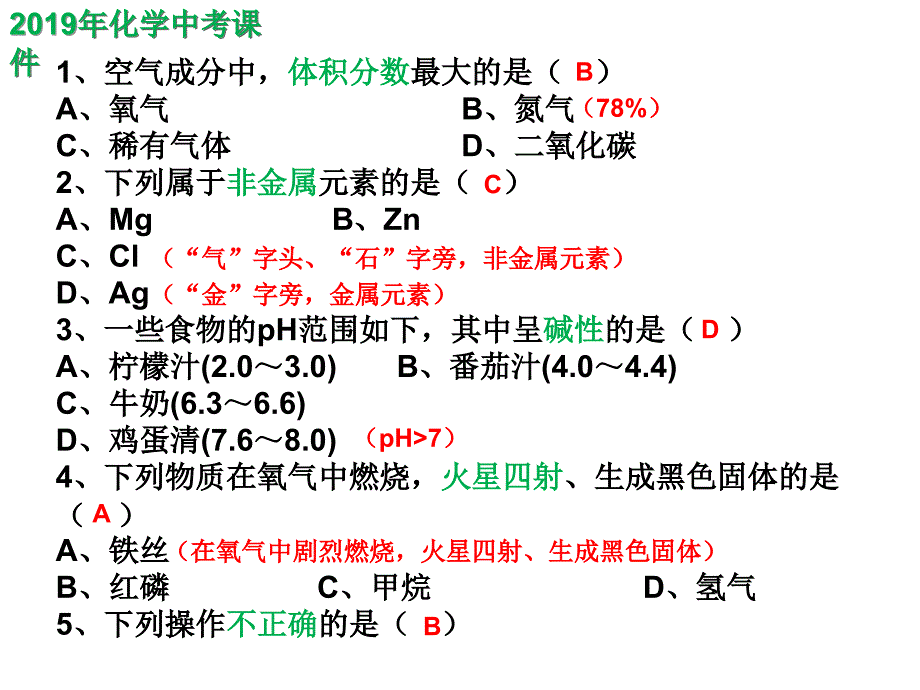 2019年化学中考课件

1、空气成分中，体积分数最大的是（ B）
A、氧气　　　　　　　B、氮气（78%）
C、稀有气体　　　　　D、二氧化碳
2、下列属于非金属元素的是（ C）
A、Mg　　　　B、Zn
C、Cl （“气”字头、“石”字旁，非金属元素）
D、Ag（“金”字旁，金属元素）
3、一些食物的pH范围如下，其中呈碱性的是（ D ）
A、柠檬汁(2.0～3.0)　　B、番茄汁(4.0～4.4)
C、牛奶(6.3～6.6)
D、鸡蛋清(7.6～8.0) （pH>7）
4、下列物质在氧气中燃烧，火星四射、生成黑色固体的是（ A ）
A、铁丝（在氧气中剧烈燃烧，火星四射、生成黑色固体）
B、红磷　　　C、甲烷　　　D、氢气
5、下列操作不正确的是（ B）